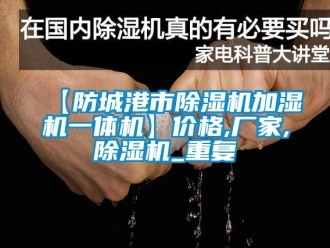 在国内除湿机真的有必要买吗
家电科普大讲堂

【防城港市除湿机加湿机一体机】价格,厂家,除湿机_重复